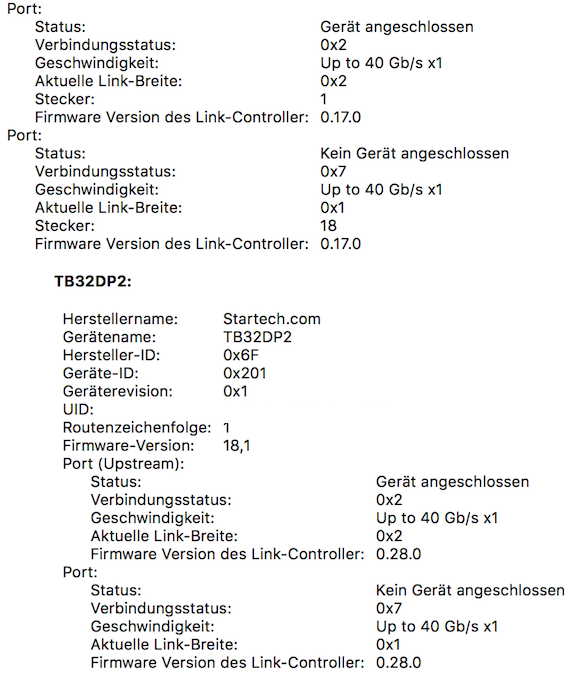 Port:
Status: Gerät angeschlossen
Verbindungsstatus: 0x2
Geschwindigkeit: Up to 40 Gb/s x1
Aktuelle Link-Breite: 0x2
Stecker: 1
Firmware Version des Link-Controller: 0.17.0
Port:
Status: Kein Gerät angeschlossen
Verbindungsstatus: 0x7
Geschwindigkeit: Up to 40 Gb/s x1
Aktuelle Link-Breite: 0x1
Stecker: 18
Firmware Version des Link-Controller: 0.17.0

TB32DP2:

Herstellername: Startech.com
Gerätename: TB32DP2
Hersteller-ID: 0x6F
Geräte-ID: 0x201
Geräterevision: 0x1
UID:
Routenzeichenfolge: 1
Firmware-Version: 18,1
Port (Upstream):
Status: Gerät angeschlossen
Verbindungsstatus: 0x2
Geschwindigkeit: Up to 40 Gb/s x1
Aktuelle Link-Breite: 0x2
Firmware Version des Link-Controller: 0.28.0
Port:
Status: Kein Gerät angeschlossen
Verbindungsstatus: 0x7
Geschwindigkeit: Up to 40 Gb/s x1
Aktuelle Link-Breite: 0x1
Firmware Version des Link-Controller: 0.28.0